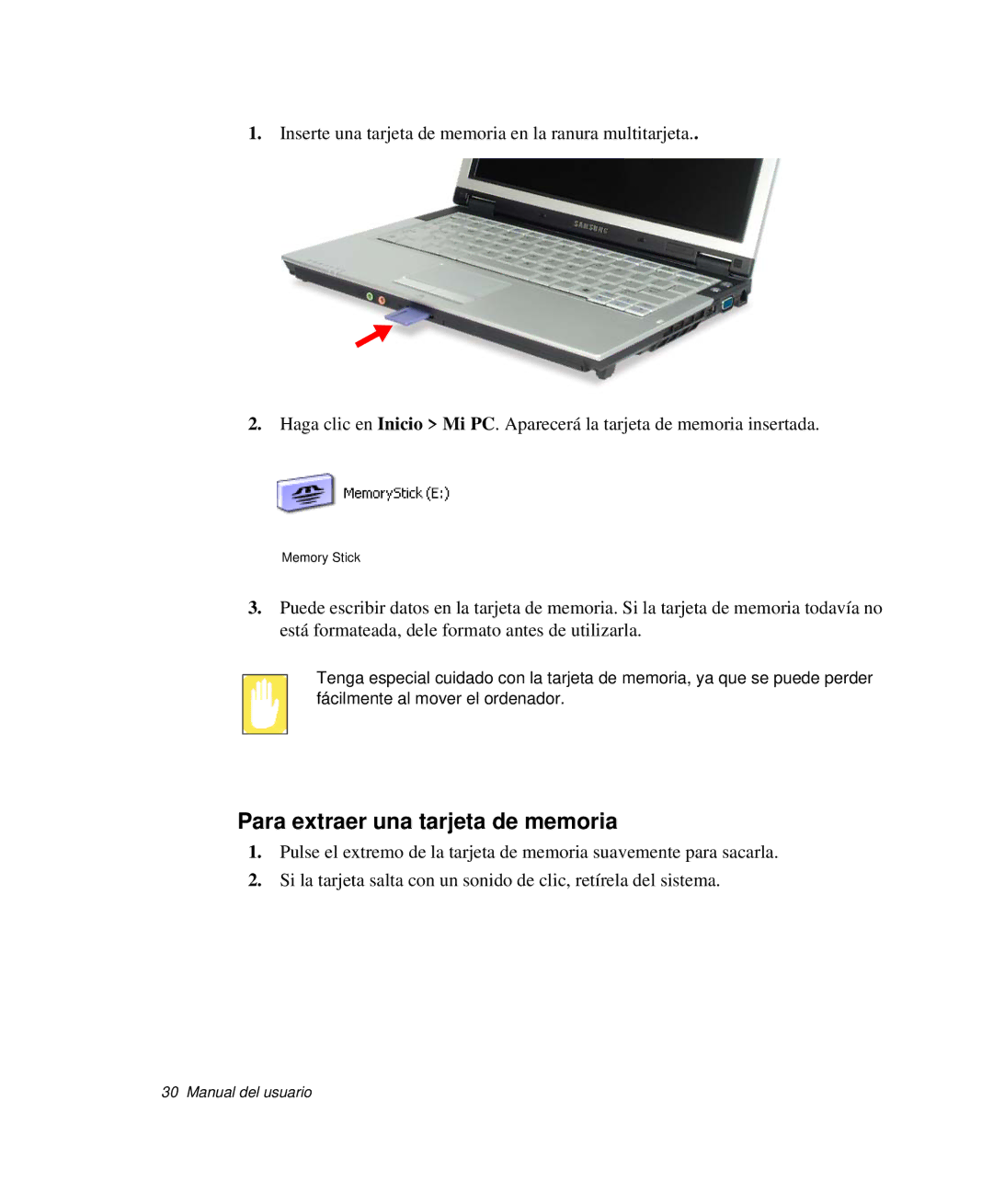 1. Inserte una tarjeta de memoria en la ranura multitarjeta..

SAMSUNG

2. Haga clic en Inicio > Mi PC. Aparecerá la tarjeta de memoria insertada.

MemoryStick (E:)

Memory Stick

3. Puede escribir datos en la tarjeta de memoria. Si la tarjeta de memoria todavía no está formateada, dele formato antes de utilizarla.

Tenga especial cuidado con la tarjeta de memoria, ya que se puede perder fácilmente al mover el ordenador.

Para extraer una tarjeta de memoria

1. Pulse el extremo de la tarjeta de memoria suavemente para sacarla.

2. Si la tarjeta salta con un sonido de clic, retírela del sistema.

30 Manual del usuario